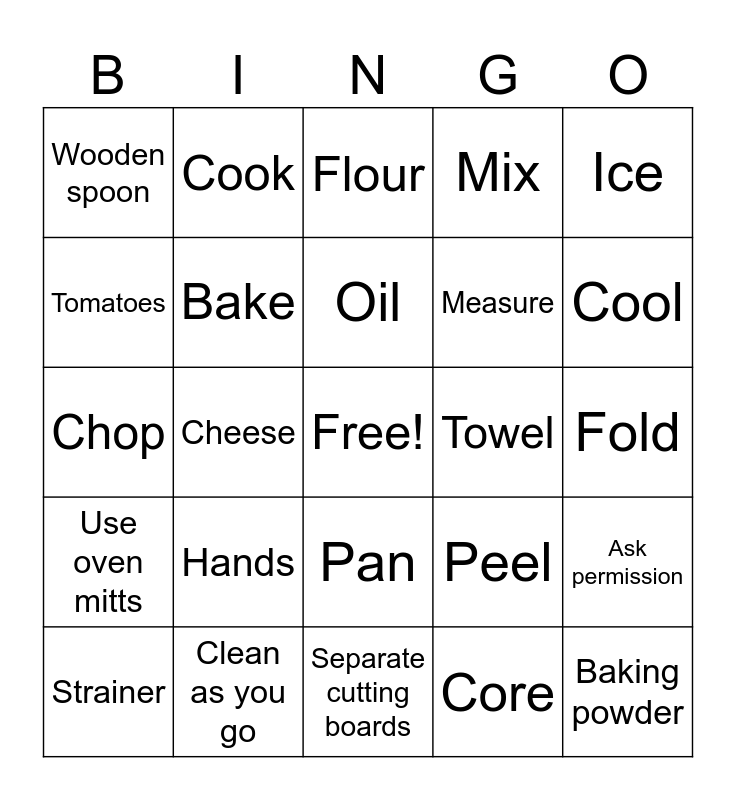 | B | I | N | G | O |
|---|---|---|---|---|
| Wooden spoon | Cook | Flour | Mix | Ice |
| Tomatoes | Bake | Oil | Measure | Cool |
| Chop | Cheese | Free! | Towel | Fold |
| Use oven mitts | Hands | Pan | Peel | Ask permission |
| Strainer | Clean as you go | Separate cutting boards | Core | Baking powder |